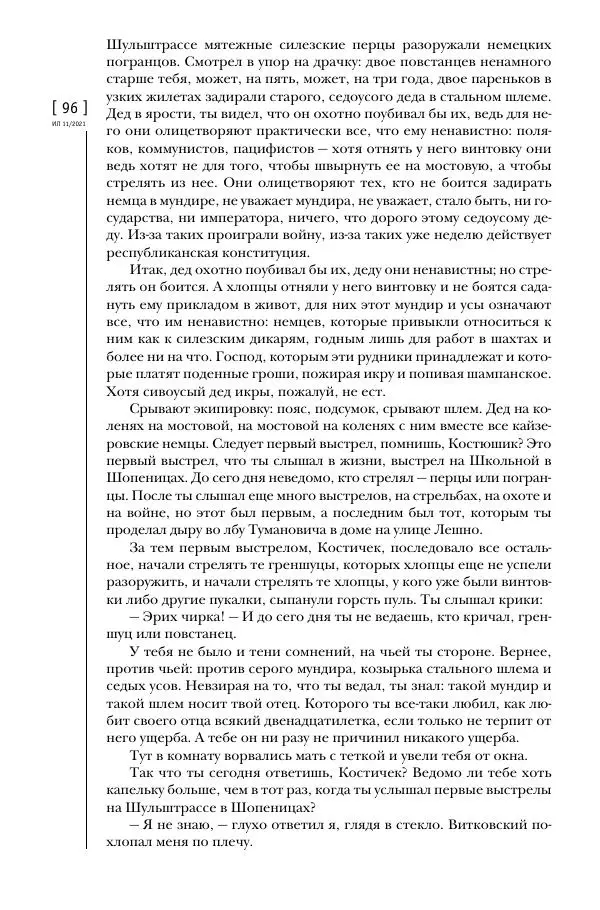 [ 96 ]
ИЛ 11/2021

Шульштрассе мятежные силезские перцы разоружали немецких погранцов. Смотрел в упор на драчку: двое повстанцев ненамного старше тебя, может, на пять, может, на три года, двое пареньков в узких жилетах задирали старого, седоусого деда в стальном шлеме. Дед в ярости, ты видел, что он охотно поубивал бы их, ведь для него они олицетворяют практически все, что ему ненавистно: поляков, коммунистов, пацифистов — хотя отнять у него винтовку они ведь хотят не для того, чтобы швырнуть ее на мостовую, а чтобы стрелять из нее. Они олицетворяют тех, кто не боится задирать немца в мундире, не уважает мундира, не уважает, стало быть, ни государства, ни императора, ничего, что дорого этому седоусому деду. Из-за таких проиграли войну, из-за таких уже неделю действует республиканская конституция.

Итак, дед охотно поубивал бы их, деду они ненавистны; но стрелять он боится. А хлопцы отняли у него винтовку и не боятся садануть ему прикладом в живот, для них этот мундир и усы означают все, что им ненавистно: немцев, которые привыкли относиться к ним как к силезским дикарям, годным лишь для работ в шахтах и более ни на что. Господ, которым эти рудники принадлежат и которые платят поденные гроши, пожирая икру и попивая шампанское. Хотя сивоусый дед икры, пожалуй, не ест.

Срывают экипировку: пояс, подсумок, срывают шлем. Дед на коленях на мостовой, на мостовой на коленях с ним вместе все кайзеровские немцы. Следует первый выстрел, помнишь, Костюшик? Это первый выстрел, что ты слышал в жизни, выстрел на Школьной в Шопеницах. До сего дня неведомо, кто стрелял — перцы или погранцы. После ты слышал еще много выстрелов, на стрельбах, на охоте и на войне, но этот был первым, а последним был тот, которым ты проделал дыру во лбу Тумановича в доме на улице Лешно.

За тем первым выстрелом, Костичек, последовало все остальное, начали стрелять те греншуцы, которых хлопцы еще не успели разоружить, и начали стрелять те хлопцы, у кого уже были винтовки либо другие пукалки, сыпанули горсть пуль. Ты слышал крики:

— Эрих чирка! — И до сего дня ты не ведаешь, кто кричал, греншуц или повстанец.

У тебя не было и тени сомнений, на чьей ты стороне. Вернее, против чьей: против серого мундира, козырька стального шлема и седых усов. Невзирая на то, что ты ведал, ты знал: такой мундир и такой шлем носит твой отец. Которого ты все-таки любил, как любит своего отца всякий двенадцатилетка, если только не терпит от него ущерба. А тебе он ни разу не причинил никакого ущерба.

Тут в комнату ворвались мать с теткой и увели тебя от окна.

Так что ты сегодня ответишь, Костичек? Ведомо ли тебе хоть капельку больше, чем в тот раз, когда ты услышал первые выстрелы на Шульштрассе в Шопеницах?

— Я не знаю, — глухо ответил я, глядя в стекло. Витковский похлопал меня по плечу.